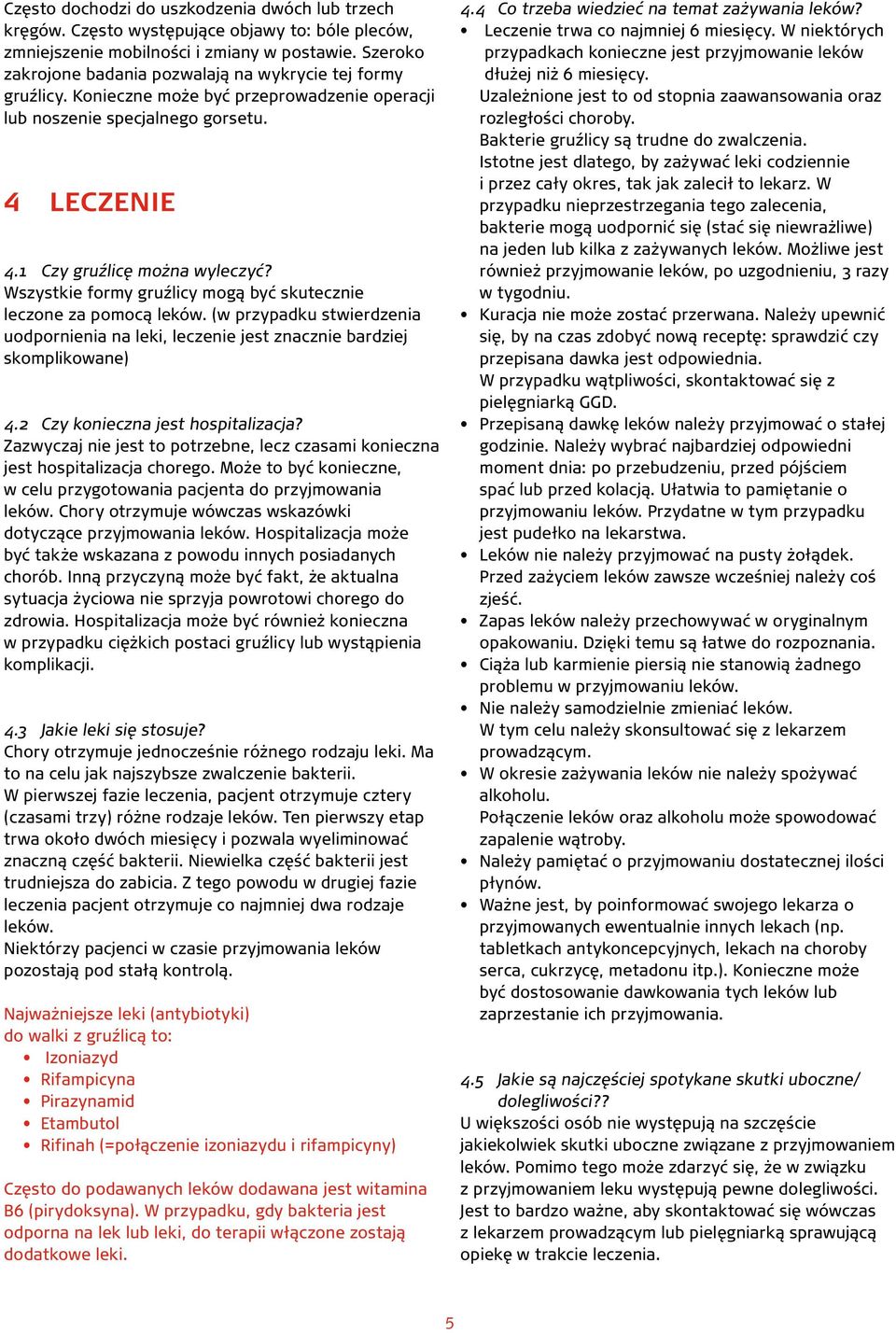 Często dochodzi do uszkodzenia dwóch lub trzech kręgów. Często występujące objawy to: bóle pleców, zmniejszenie mobilności i zmiany w postawie. Szeroko zakrojone badania pozwalają na wykrycie tej formy gruźlicy. Konieczne może być przeprowadzenie operacji lub noszenie specjalnego gorsetu.

4 LECZENIE

4.1 Czy gruźlicę można wyleczyć?
Wszystkie formy gruźlicy mogą być skutecznie leczone za pomocą leków. (w przypadku stwierdzenia uodpornienia na leki, leczenie jest znacznie bardziej skomplikowane)

4.2 Czy konieczna jest hospitalizacja?
Zazwyczaj nie jest to potrzebne, lecz czasami konieczna jest hospitalizacja chorego. Może to być konieczne, w celu przygotowania pacjenta do przyjmowania leków. Chory otrzymuje wówczas wskazówki dotyczące przyjmowania leków. Hospitalizacja może być także wskazana z powodu innych posiadanych chorób. Inną przyczyną może być fakt, że aktualna sytuacja życiowa nie sprzyja powrotowi chorego do zdrowia. Hospitalizacja może być również konieczna w przypadku ciężkich postaci gruźlicy lub wystąpienia komplikacji.

4.3 Jakie leki się stosuje?
Chory otrzymuje jednocześnie różnego rodzaju leki. Ma to na celu jak najszybsze zwalczenie bakterii.
W pierwszej fazie leczenia, pacjent otrzymuje cztery (czasami trzy) różne rodzaje leków. Ten pierwszy etap trwa około dwóch miesięcy i pozwala wyeliminować znaczną część bakterii. Niewielka część bakterii jest trudniejsza do zabicia. Z tego powodu w drugiej fazie leczenia pacjent otrzymuje co najmniej dwa rodzaje leków.
Niektórzy pacjenci w czasie przyjmowania leków pozostają pod stałą kontrolą.

Najważniejsze leki (antybiotyki) do walki z gruźlicą to:
• Izoniazyd
• Rifampicyna
• Pirazynamid
• Etambutol
• Rifinah (=połączenie izoniazydu i rifampicyny)

Często do podawanych leków dodawana jest witamina B6 (pirydoksyna). W przypadku, gdy bakteria jest odporna na lek lub leki, do terapii włączone zostają dodatkowe leki.

4.4 Co trzeba wiedzieć na temat zażywania leków?
• Leczenie trwa co najmniej 6 miesięcy. W niektórych przypadkach konieczne jest przyjmowanie leków dłużej niż 6 miesięcy.
Uzależnione jest to od stopnia zaawansowania oraz rozległości choroby.
Bakterie gruźlicy są trudne do zwalczenia.
Istotne jest dlatego, by zażywać leki codziennie i przez cały okres, tak jak zalecił to lekarz. W przypadku nieprzestrzegania tego zalecenia, bakterie mogą uodpornić się (stać się niewrażliwe) na jeden lub kilka z zażywanych leków. Możliwe jest również przyjmowanie leków, po uzgodnieniu, 3 razy w tygodniu.
• Kuracja nie może zostać przerwana. Należy upewnić się, by na czas zdobyć nową receptę: sprawdzić czy przepisana dawka jest odpowiednia.
W przypadku wątpliwości, skontaktować się z pielęgniarką GGD.
• Przepisaną dawkę leków należy przyjmować o stałej godzinie. Należy wybrać najbardziej odpowiedni moment dnia: po przebudzeniu, przed pójściem spać lub przed kolacją. Ułatwia to pamiętanie o przyjmowaniu leków. Przydatne w tym przypadku jest pudełko na lekarstwa.
• Leków nie należy przyjmować na pusty żołądek. Przed zażyciem leków zawsze wcześniej należy coś zjeść.
• Zapas leków należy przechowywać w oryginalnym opakowaniu. Dzięki temu są łatwe do rozpoznania.
• Ciąża lub karmienie piersią nie stanowią żadnego problemu w przyjmowaniu leków.
• Nie należy samodzielnie zmieniać leków.
W tym celu należy skonsultować się z lekarzem prowadzącym.
• W okresie zażywania leków nie należy spożywać alkoholu.
Połączenie leków oraz alkoholu może spowodować zapalenie wątroby.
• Należy pamiętać o przyjmowaniu dostatecznej ilości płynów.
• Ważne jest, by poinformować swojego lekarza o przyjmowanych ewentualnie innych lekach (np. tabletkach antykoncepcyjnych, lekach na choroby serca, cukrzycę, metadonu itp.). Konieczne może być dostosowanie dawkowania tych leków lub zaprzestanie ich przyjmowania.

4.5 Jakie są najczęściej spotykane skutki uboczne/ dolegliwości??
U większości osób nie występują na szczęście jakiekolwiek skutki uboczne związane z przyjmowaniem leków. Pomimo tego może zdarzyć się, że w związku z przyjmowaniem leku występują pewne dolegliwości. Jest to bardzo ważne, aby skontaktować się wówczas z lekarzem prowadzącym lub pielęgniarką sprawującą opiekę w trakcie leczenia.

5